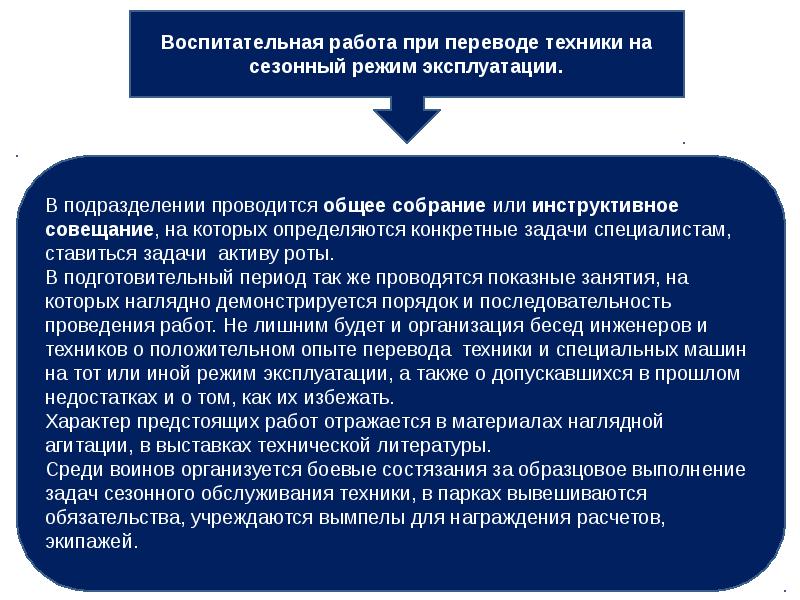 Воспитательная работа при переводе техники на сезонный режим эксплуатации.

В подразделении проводится общее собрание или инструктивное совещание, на которых определяются конкретные задачи специалистам, ставиться задачи активу роты.
В подготовительный период так же проводятся показные занятия, на которых наглядно демонстрируется порядок и последовательность проведения работ. Не лишним будет и организация бесед инженеров и техников о положительном опыте перевода техники и специальных машин на тот или иной режим эксплуатации, а также о допускавшихся в прошлом недостатках и о том, как их избежать.
Характер предстоящих работ отражается в материалах наглядной агитации, в выставках технической литературы.
Среди воинов организуется боевые состязания за образцовое выполнение задач сезонного обслуживания техники, в парках вывешиваются обязательства, учреждаются вымпелы для награждения расчетов, экипажей.